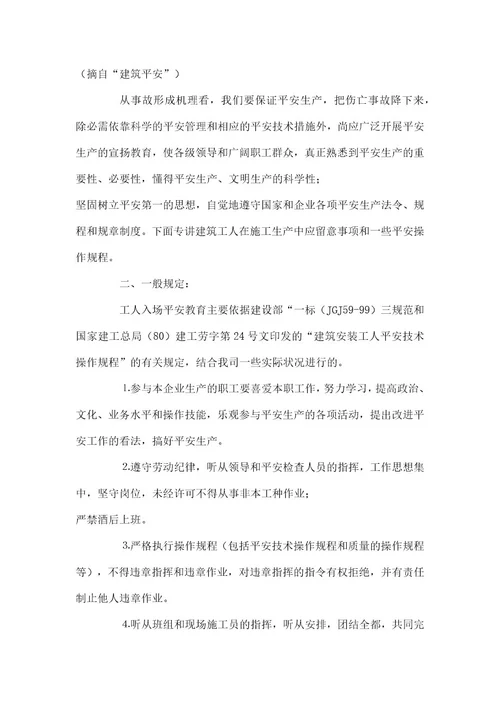 （摘自“建筑平安”）

从事故形成机理看，我们要保证平安生产，把伤亡事故降下来，除必需依靠科学的平安管理和相应的平安技术措施外，尚应广泛开展平安生产的宣扬教育，使各级领导和广阔职工群众，真正熟悉到平安生产的重要性、必要性，懂得平安生产、文明生产的科学性；

坚固树立平安第一的思想，自觉地遵守国家和企业各项平安生产法令、规程和规章制度。下面专讲建筑工人在施工生产中应留意事项和一些平安操作规程。

二、一般规定：

工人入场平安教育主要依据建设部“一标（JGJ59-99）三规范和国家建工总局（80）建工劳字第24号文印发的“建筑安装工人平安技术操作规程”的有关规定，结合我司一些实际状况进行的。

1.参与本企业生产的职工要喜爱本职工作，努力学习，提高政治、文化、业务水平和操作技能，乐观参与平安生产的各项活动，提出改进平安工作的看法，搞好平安生产。

2.遵守劳动纪律，听从领导和平安检查人员的指挥，工作思想集中，坚守岗位，未经许可不得从事非本工种作业；

严禁酒后上班。

3.严格执行操作规程（包括平安技术操作规程和质量的操作规程等），不得违章指挥和违章作业，对违章指挥的指令有权拒绝，并有责任制止他人违章作业。

4.听从班组和现场施工员的指挥，听从安排，团结全都，共同完